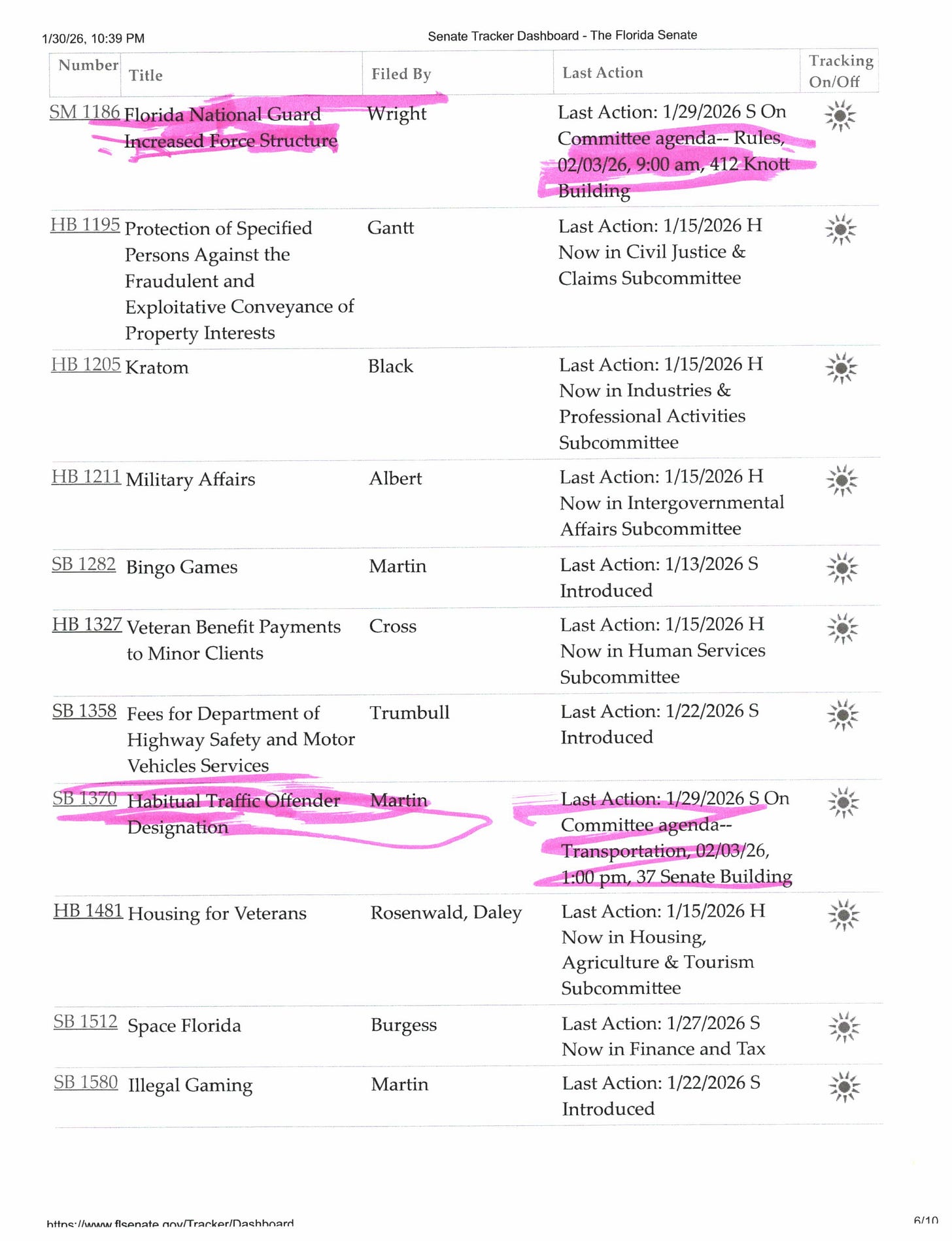 1/30/26, 10:39 PM

Senate Tracker Dashboard - The Florida Senate

| Number | Title | Filed By | Last Action | Tracking On/Off |
|---|---|---|---|---|
| SM 1186 | Florida National Guard Increased Force Structure | Wright | Last Action: 1/29/2026 S On Committee agenda-- Rules, 02/03/26, 9:00 am, 412 Knott Building | |
| HB 1195 | Protection of Specified Persons Against the Fraudulent and Exploitative Conveyance of Property Interests | Gantt | Last Action: 1/15/2026 H Now in Civil Justice & Claims Subcommittee | |
| HB 1205 | Kratom | Black | Last Action: 1/15/2026 H Now in Industries & Professional Activities Subcommittee | |
| HB 1211 | Military Affairs | Albert | Last Action: 1/15/2026 H Now in Intergovernmental Affairs Subcommittee | |
| SB 1282 | Bingo Games | Martin | Last Action: 1/13/2026 S Introduced | |
| HB 1327 | Veteran Benefit Payments to Minor Clients | Cross | Last Action: 1/15/2026 H Now in Human Services Subcommittee | |
| SB 1358 | Fees for Department of Highway Safety and Motor Vehicles Services | Trumbull | Last Action: 1/22/2026 S Introduced | |
| SB 1370 | Habitual Traffic Offender Designation | Martin | Last Action: 1/29/2026 S On Committee agenda-- Transportation, 02/03/26, 1:00 pm, 37 Senate Building | |
| HB 1481 | Housing for Veterans | Rosenwald, Daley | Last Action: 1/15/2026 H Now in Housing, Agriculture & Tourism Subcommittee | |
| SB 1512 | Space Florida | Burgess | Last Action: 1/27/2026 S Now in Finance and Tax | |
| SB 1580 | Illegal Gaming | Martin | Last Action: 1/22/2026 S Introduced | |

https://www.flsenate.gov/Tracker/Dashboard

6/10